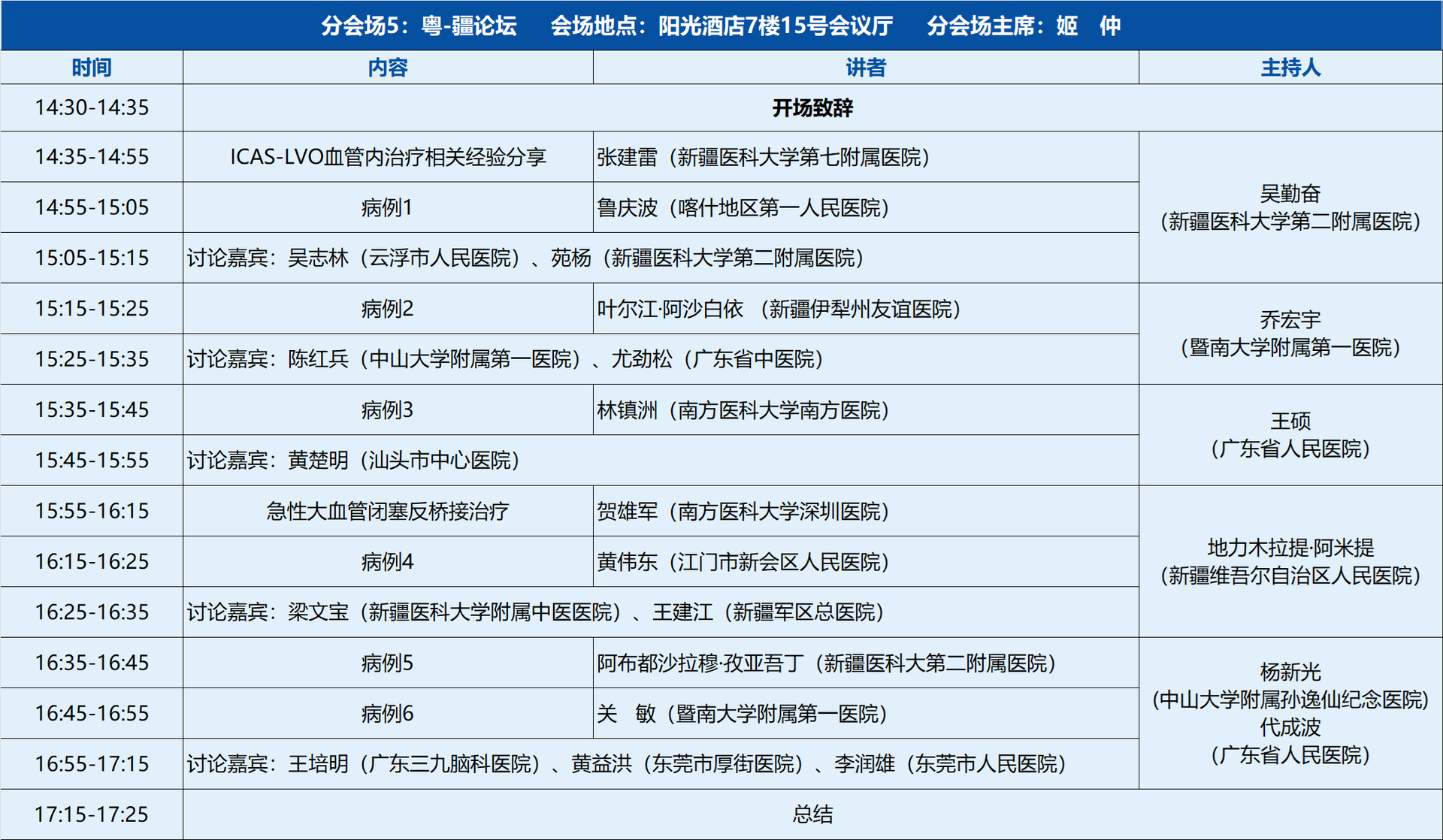 分会场5：粤-疆论坛　会场地点：阳光酒店7楼15号会议厅　分会场主席：姬　仲

| 时间 | 内容 | 讲者 | 主持人 |
|---|---|---|---|
| 14:30-14:35 | 开场致辞 | | |
| 14:35-14:55 | ICAS-LVO血管内治疗相关经验分享 | 张建雷（新疆医科大学第七附属医院） | 吴勤奋（新疆医科大学第二附属医院） |
| 14:55-15:05 | 病例1 | 鲁庆波（喀什地区第一人民医院） | |
| 15:05-15:15 | 讨论嘉宾：吴志林（云浮市人民医院）、苑杨（新疆医科大学第二附属医院） | | |
| 15:15-15:25 | 病例2 | 叶尔江·阿沙白依　（新疆伊犁州友谊医院） | 乔宏宇（暨南大学附属第一医院） |
| 15:25-15:35 | 讨论嘉宾：陈红兵（中山大学附属第一医院）、尤劲松（广东省中医院） | | |
| 15:35-15:45 | 病例3 | 林镇洲（南方医科大学南方医院） | 王硕（广东省人民医院） |
| 15:45-15:55 | 讨论嘉宾：黄楚明（汕头市中心医院） | | |
| 15:55-16:15 | 急性大血管闭塞反桥接治疗 | 贺雄军（南方医科大学深圳医院） | 地力木拉提·阿米提（新疆维吾尔自治区人民医院） |
| 16:15-16:25 | 病例4 | 黄伟东（江门市新会区人民医院） | |
| 16:25-16:35 | 讨论嘉宾：梁文宝（新疆医科大学附属中医医院）、王建江（新疆军区总医院） | | |
| 16:35-16:45 | 病例5 | 阿布都沙拉穆·孜亚吾丁（新疆医科大第二附属医院） | 杨新光（中山大学附属孙逸仙纪念医院）代成波（广东省人民医院） |
| 16:45-16:55 | 病例6 | 关　敏（暨南大学附属第一医院） | |
| 16:55-17:15 | 讨论嘉宾：王培明（广东三九脑科医院）、黄益洪（东莞市厚街医院）、李润雄（东莞市人民医院） | | |
| 17:15-17:25 | 总结 | | |